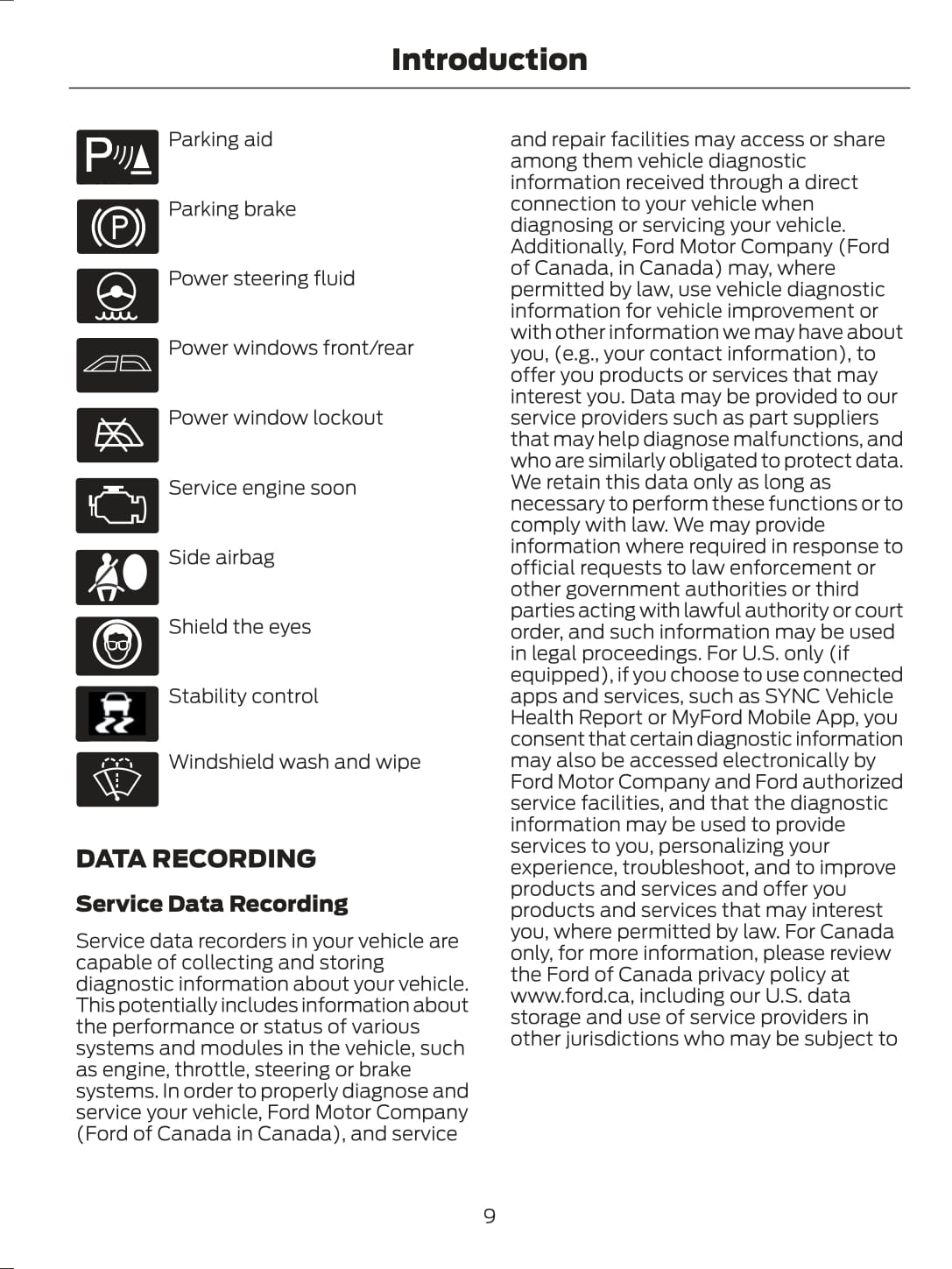 Introduction

Parking aid

Parking brake

Power steering fluid

Power windows front/rear

Power window lockout

Service engine soon

Side airbag

Shield the eyes

Stability control

Windshield wash and wipe

DATA RECORDING

Service Data Recording

Service data recorders in your vehicle are capable of collecting and storing diagnostic information about your vehicle. This potentially includes information about the performance or status of various systems and modules in the vehicle, such as engine, throttle, steering or brake systems. In order to properly diagnose and service your vehicle, Ford Motor Company (Ford of Canada in Canada), and service and repair facilities may access or share among them vehicle diagnostic information received through a direct connection to your vehicle when diagnosing or servicing your vehicle. Additionally, Ford Motor Company (Ford of Canada, in Canada) may, where permitted by law, use vehicle diagnostic information for vehicle improvement or with other information we may have about you, (e.g., your contact information), to offer you products or services that may interest you. Data may be provided to our service providers such as part suppliers that may help diagnose malfunctions, and who are similarly obligated to protect data. We retain this data only as long as necessary to perform these functions or to comply with law. We may provide information where required in response to official requests to law enforcement or other government authorities or third parties acting with lawful authority or court order, and such information may be used in legal proceedings. For U.S. only (if equipped), if you choose to use connected apps and services, such as SYNC Vehicle Health Report or MyFord Mobile App, you consent that certain diagnostic information may also be accessed electronically by Ford Motor Company and Ford authorized service facilities, and that the diagnostic information may be used to provide services to you, personalizing your experience, troubleshoot, and to improve products and services and offer you products and services that may interest you, where permitted by law. For Canada only, for more information, please review the Ford of Canada privacy policy at www.ford.ca, including our U.S. data storage and use of service providers in other jurisdictions who may be subject to

9